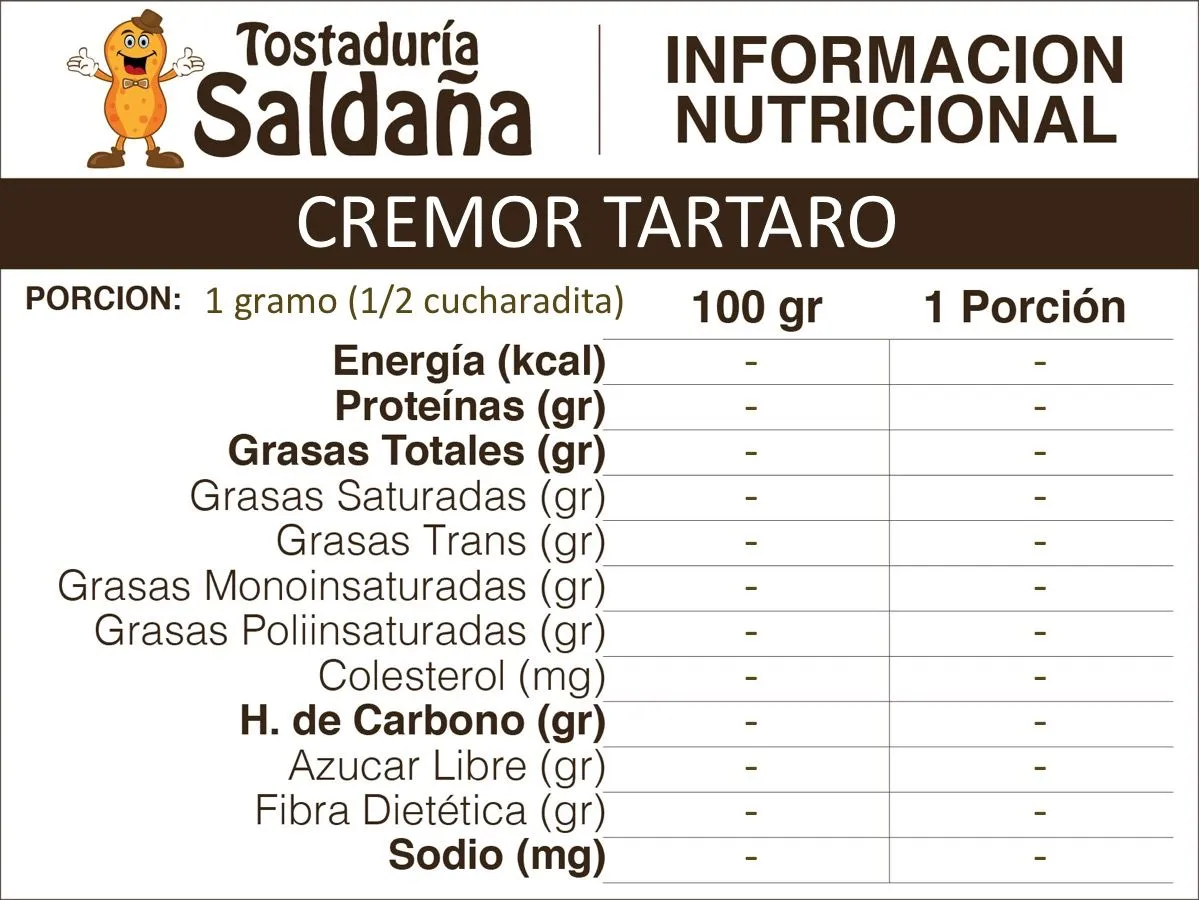 Tostaduría Saldaña

INFORMACION NUTRICIONAL

CREMOR TARTARO

PORCION: 1 gramo (1/2 cucharadita)

| | 100 gr | 1 Porción |
|---|---|---|
| Energía (kcal) | - | - |
| Proteínas (gr) | - | - |
| Grasas Totales (gr) | - | - |
| Grasas Saturadas (gr) | - | - |
| Grasas Trans (gr) | - | - |
| Grasas Monoinsaturadas (gr) | - | - |
| Grasas Poliinsaturadas (gr) | - | - |
| Colesterol (mg) | - | - |
| H. de Carbono (gr) | - | - |
| Azucar Libre (gr) | - | - |
| Fibra Dietética (gr) | - | - |
| Sodio (mg) | - | - |